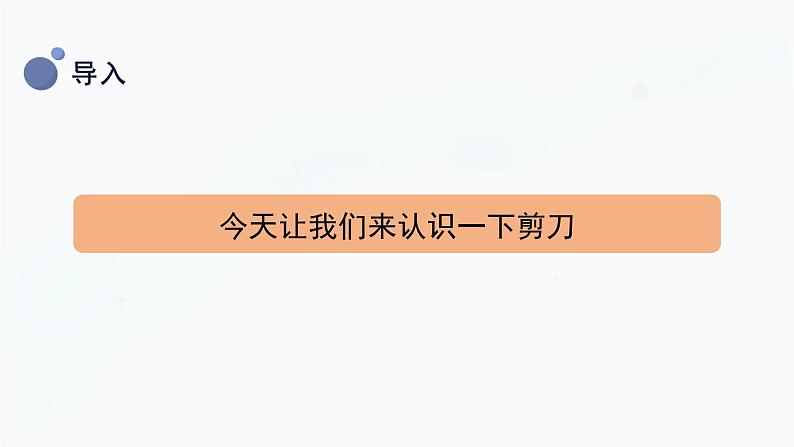 导入

今天让我们来认识一下剪刀